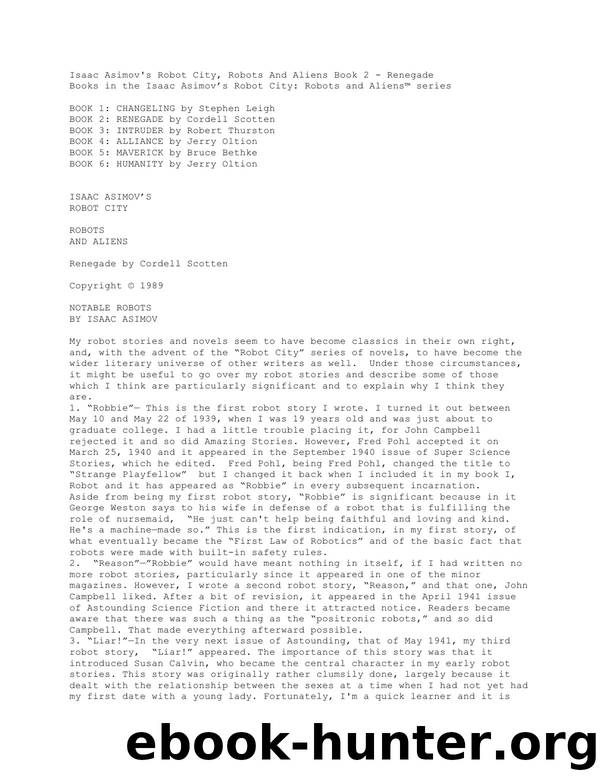 Isaac Asimov's Robot City, Robots And Aliens Book 2 - Renegade
Books in the Isaac Asimov's Robot City: Robots and Aliens™ series

BOOK 1: CHANGELING by Stephen Leigh
BOOK 2: RENEGADE by Cordell Scotten
BOOK 3: INTRUDER by Robert Thurston
BOOK 4: ALLIANCE by Jerry Oltion
BOOK 5: MAVERICK by Bruce Bethke
BOOK 6: HUMANITY by Jerry Oltion

ISAAC ASIMOV'S
ROBOT CITY

ROBOTS
AND ALIENS

Renegade by Cordell Scotten

Copyright © 1989

NOTABLE ROBOTS
BY ISAAC ASIMOV

My robot stories and novels seem to have become classics in their own right, and, with the advent of the "Robot City" series of novels, to have become the wider literary universe of other writers as well. Under those circumstances, it might be useful to go over my robot stories and describe some of those which I think are particularly significant and to explain why I think they are.
1. "Robbie"— This is the first robot story I wrote. I turned it out between May 10 and May 22 of 1939, when I was 19 years old and was just about to graduate college. I had a little trouble placing it, for John Campbell rejected it and so did Amazing Stories. However, Fred Pohl accepted it on March 25, 1940 and it appeared in the September 1940 issue of Super Science Stories, which he edited. Fred Pohl, being Fred Pohl, changed the title to "Strange Playfellow" but I changed it back when I included it in my book I, Robot and it has appeared as "Robbie" in every subsequent incarnation.
Aside from being my first robot story, "Robbie" is significant because in it George Weston says to his wife in defense of a robot that is fulfilling the role of nursemaid, "He just can't help being faithful and loving and kind. He's a machine—made so." This is the first indication, in my first story, of what eventually became the "First Law of Robotics" and of the basic fact that robots were made with built-in safety rules.
2. "Reason"—"Robbie" would have meant nothing in itself, if I had written no more robot stories, particularly since it appeared in one of the minor magazines. However, I wrote a second robot story, "Reason," and that one, John Campbell liked. After a bit of revision, it appeared in the April 1941 issue of Astounding Science Fiction and there it attracted notice. Readers became aware that there was such a thing as the "positronic robots," and so did Campbell. That made everything afterward possible.
3. "Liar!"—In the very next issue of Astounding, that of May 1941, my third robot story, "Liar!" appeared. The importance of this story was that it introduced Susan Calvin, who became the central character in my early robot stories. This story was originally rather clumsily done, largely because it dealt with the relationship between the sexes at a time when I had not yet had my first date with a young lady. Fortunately, I'm a quick learner and it is

ebook-hunter.org